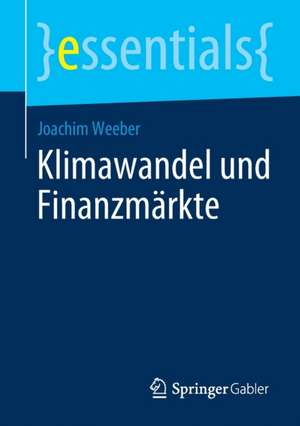 }essentials{

Joachim Weeber

Klimawandel und Finanzmärkte

Springer Gabler